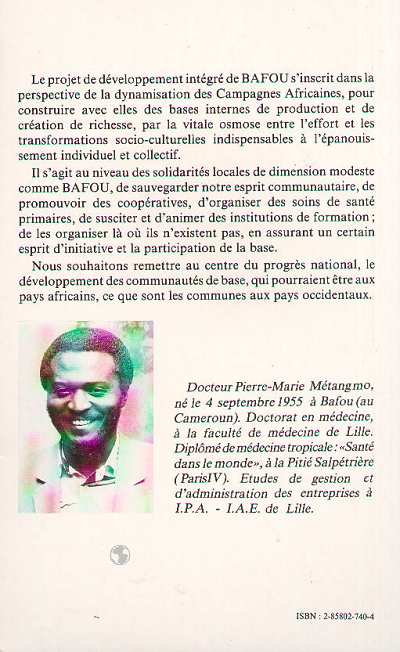 Le projet de développement intégré de BAFOU s'inscrit dans la perspective de la dynamisation des Campagnes Africaines, pour construire avec elles des bases internes de production et de création de richesse, par la vitale osmose entre l'effort et les transformations socio-culturelles indispensables à l'épanouissement individuel et collectif.

Il s'agit au niveau des solidarités locales de dimension modeste comme BAFOU, de sauvegarder notre esprit communautaire, de promouvoir des coopératives, d'organiser des soins de santé primaires, de susciter et d'animer des institutions de formation ; de les organiser là où ils n'existent pas, en assurant un certain esprit d'initiative et la participation de la base.

Nous souhaitons remettre au centre du progrès national, le développement des communautés de base, qui pourraient être aux pays africains, ce que sont les communes aux pays occidentaux.

Docteur Pierre-Marie Métangmo, né le 4 septembre 1955 à Bafou (au Cameroun). Doctorat en médecine, à la faculté de médecine de Lille. Diplômé de médecine tropicale : «Santé dans le monde», à la Pitié Salpétrière (ParisIV). Etudes de gestion et d'administration des entreprises à I.P.A. - I.A.E. de Lille.

ISBN : 2-85802-740-4